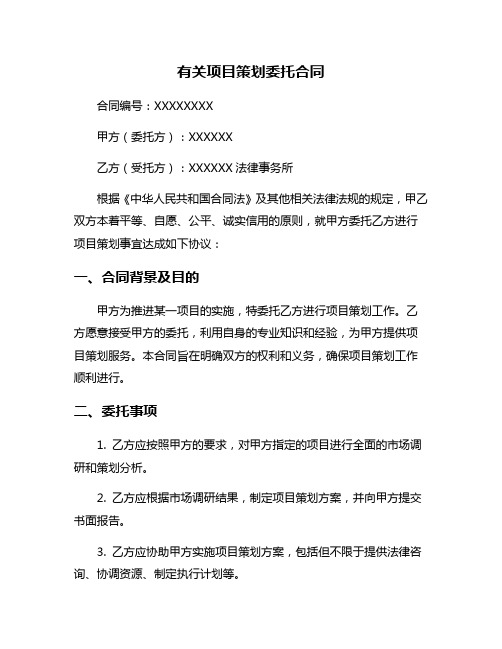 有关项目策划委托合同

合同编号：XXXXXXXX

甲方（委托方）：XXXXXX

乙方（受托方）：XXXXXX 法律事务所

根据《中华人民共和国合同法》及其他相关法律法规的规定，甲乙双方本着平等、自愿、公平、诚实信用的原则，就甲方委托乙方进行项目策划事宜达成如下协议：

一、合同背景及目的

甲方为推进某一项目的实施，特委托乙方进行项目策划工作。乙方愿意接受甲方的委托，利用自身的专业知识和经验，为甲方提供项目策划服务。本合同旨在明确双方的权利和义务，确保项目策划工作顺利进行。

二、委托事项

1. 乙方应按照甲方的要求，对甲方指定的项目进行全面的市场调研和策划分析。

2. 乙方应根据市场调研结果，制定项目策划方案，并向甲方提交书面报告。

3. 乙方应协助甲方实施项目策划方案，包括但不限于提供法律咨询、协调资源、制定执行计划等。